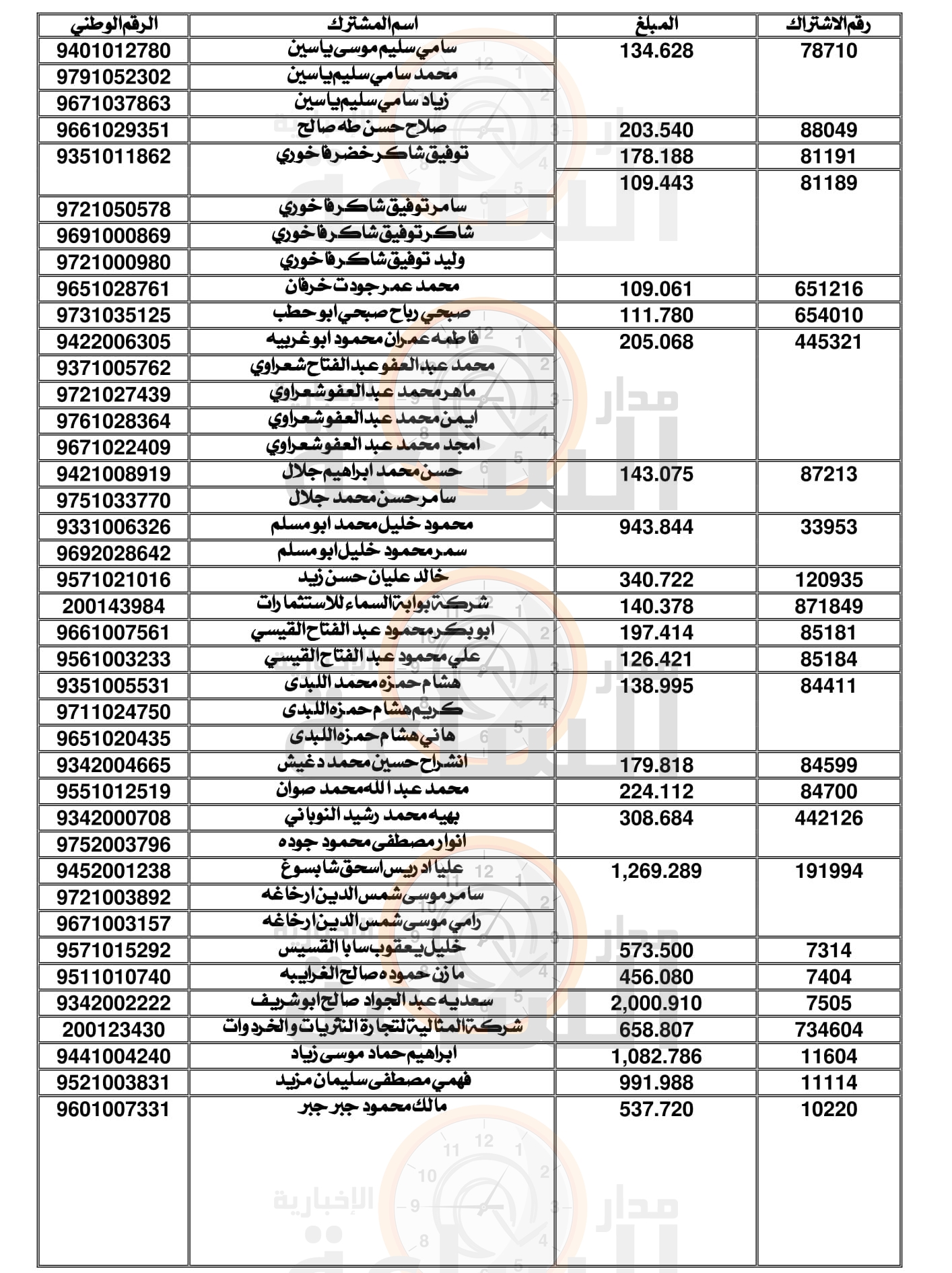 | رقم الاشتراك | المبلغ | اسم المشترك | الرقم الوطني |
|---|---|---|---|
| 78710 | 134.628 | سامي سليم موسى ياسين | 9401012780 |
| | | محمد سامي سليم ياسين | 9791052302 |
| | | زياد سامي سليم ياسين | 9671037863 |
| 88049 | 203.540 | صلاح حسن طه صالح | 9661029351 |
| 81191 | 178.188 | توفيق شاكر خضر فاخوري | 9351011862 |
| 81189 | 109.443 | | |
| | | سامر توفيق شاكر فاخوري | 9721050578 |
| | | شاكر توفيق شاكر فاخوري | 9691000869 |
| | | وليد توفيق شاكر فاخوري | 9721000980 |
| 651216 | 109.061 | محمد عمر جودت خرفان | 9651028761 |
| 654010 | 111.780 | صبحي رباح صبحي ابو حطب | 9731035125 |
| 445321 | 205.068 | فاطمه عمران محمود ابو غربيه | 9422006305 |
| | | محمد عبد العفو عبد الفتاح شعراوي | 9371005762 |
| | | ماهر محمد عبد العفو شعراوي | 9721027439 |
| | | ايمن محمد عبد العفو شعراوي | 9761028364 |
| | | امجد محمد عبد العفو شعراوي | 9671022409 |
| 87213 | 143.075 | حسن محمد ابراهيم جلال | 9421008919 |
| | | سامر حسن محمد جلال | 9751033770 |
| 33953 | 943.844 | محمود خليل محمد ابو مسلم | 9331006326 |
| | | سمر محمود خليل ابو مسلم | 9692028642 |
| 120935 | 340.722 | خالد عليان حسن زيد | 9571021016 |
| 871849 | 140.378 | شركة بوابة السماء للاستثمارات | 200143984 |
| 85181 | 197.414 | ابو بكر محمود عبد الفتاح القيسي | 9661007561 |
| 85184 | 126.421 | علي محمود عبد الفتاح القيسي | 9561003233 |
| 84411 | 138.995 | هشام حمزه محمد اللبدى | 9351005531 |
| | | كريم هشام حمزه اللبدى | 9711024750 |
| | | هاني هشام حمزه اللبدى | 9651020435 |
| 84599 | 179.818 | انشراح حسين محمد دغيش | 9342004665 |
| 84700 | 224.112 | محمد عبد الله محمد صوان | 9551012519 |
| 442126 | 308.684 | بهيه محمد رشيد النوباني | 9342000708 |
| | | انوار مصطفى محمود جوده | 9752003796 |
| 191994 | 1,269.289 | عليا ادريس اسحق شابسوغ | 9452001238 |
| | | سامر موسى شمس الدين ارخاغه | 9721003892 |
| | | رامي موسى شمس الدين ارخاغه | 9671003157 |
| 7314 | 573.500 | خليل يعقوب سابا القسيس | 9571015292 |
| 7404 | 456.080 | مازن حموده صالح الغرايبه | 9511010740 |
| 7505 | 2,000.910 | سعديه عبد الجواد صالح ابو شريف | 9342002222 |
| 734604 | 658.807 | شركة المثالية لتجارة النثريات والخردوات | 200123430 |
| 11604 | 1,082.786 | ابراهيم حماد موسى زياد | 9441004240 |
| 11114 | 991.988 | فهمي مصطفى سليمان مزيد | 9521003831 |
| 10220 | 537.720 | مالك محمود جبر جبر | 9601007331 |

مدار الساعة الإخبارية